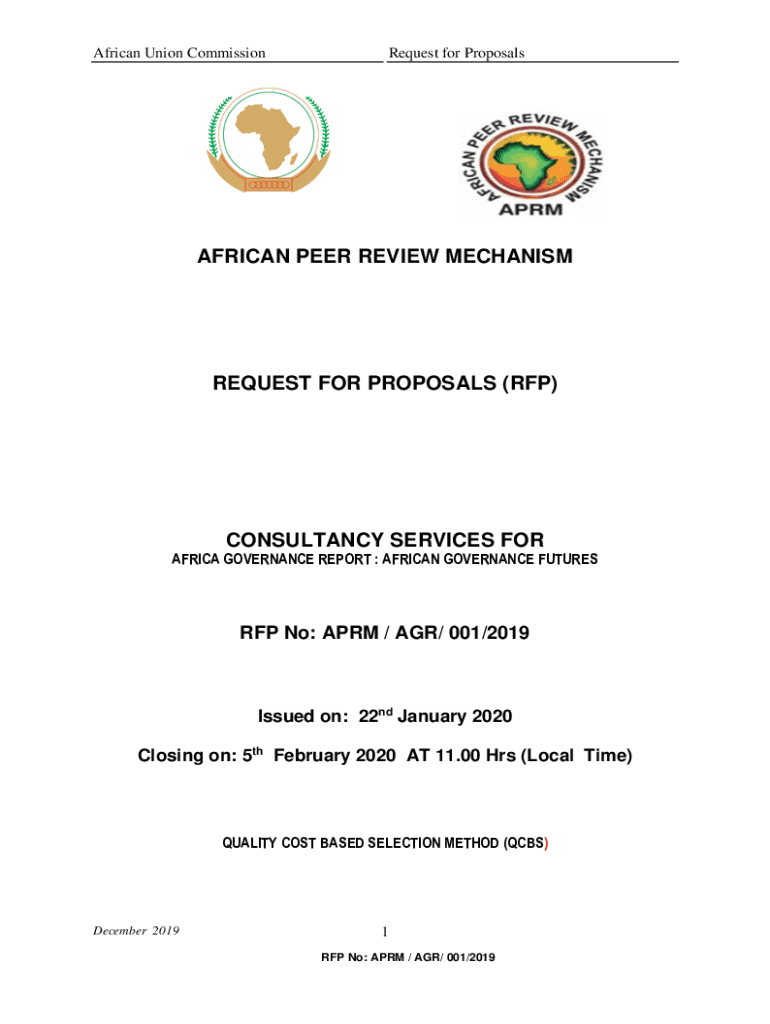 African Union Commission Request for Proposals

AFRICAN PEER REVIEW MECHANISM
APRM

AFRICAN PEER REVIEW MECHANISM

REQUEST FOR PROPOSALS (RFP)

CONSULTANCY SERVICES FOR
AFRICA GOVERNANCE REPORT : AFRICAN GOVERNANCE FUTURES

RFP No: APRM / AGR/ 001/2019

Issued on: 22$^{nd}$ January 2020

Closing on: 5$^{th}$ February 2020 AT 11.00 Hrs (Local Time)

QUALITY COST BASED SELECTION METHOD (QCBS)

December 2019 1

RFP No: APRM / AGR/ 001/2019